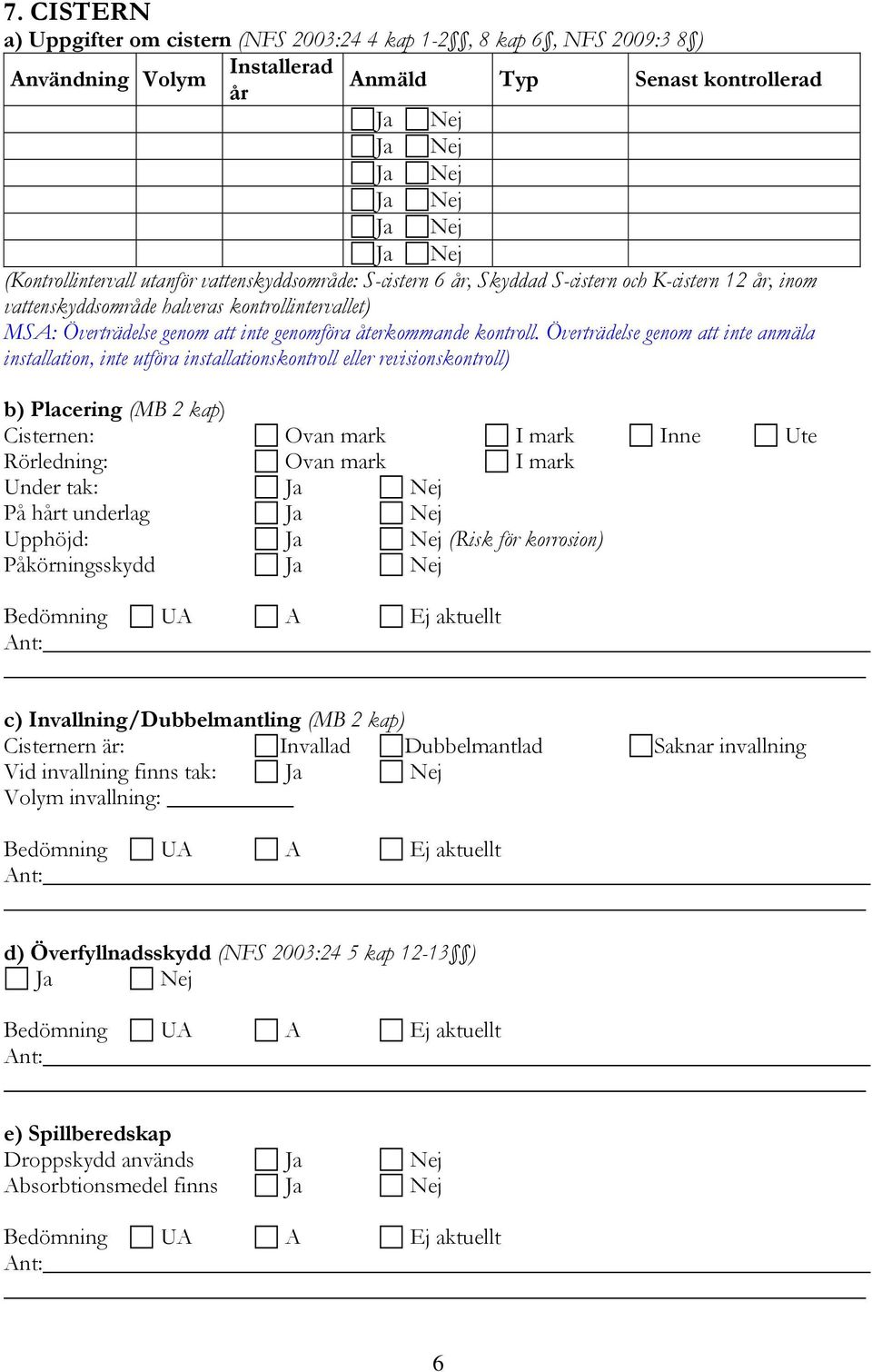 7. CISTERN

a) Uppgifter om cistern (NFS 2003:24 4 kap 1-2§§, 8 kap 6§, NFS 2009:3 8§)

| Användning | Volym | Installerad år | Anmäld | Typ | Senast kontrollerad |
|---|---|---|---|---|---|
| | | | Ja Nej | | |
| | | | Ja Nej | | |
| | | | Ja Nej | | |
| | | | Ja Nej | | |
| | | | Ja Nej | | |
| | | | Ja Nej | | |

(Kontrollintervall utanför vattenskyddsområde: S-cistern 6 år, Skyddad S-cistern och K-cistern 12 år, inom vattenskyddsområde halveras kontrollintervallet)

MSA: Överträdelse genom att inte genomföra återkommande kontroll. Överträdelse genom att inte anmäla installation, inte utföra installationskontroll eller revisionskontroll)

b) Placering (MB 2 kap)

Cisternen: Ovan mark I mark Inne Ute
Rörledning: Ovan mark I mark
Under tak: Ja Nej
På hårt underlag Ja Nej
Upphöjd: Ja Nej (Risk för korrosion)
Påkörningsskydd Ja Nej

Bedömning UA A Ej aktuellt
Ant:

c) Invallning/Dubbelmantling (MB 2 kap)

Cisternern är: Invallad Dubbelmantlad Saknar invallning
Vid invallning finns tak: Ja Nej
Volym invallning:

Bedömning UA A Ej aktuellt
Ant:

d) Överfyllnadsskydd (NFS 2003:24 5 kap 12-13§§)

Ja Nej

Bedömning UA A Ej aktuellt
Ant:

e) Spillberedskap

Droppskydd används Ja Nej
Absorbtionsmedel finns Ja Nej

Bedömning UA A Ej aktuellt
Ant:

6